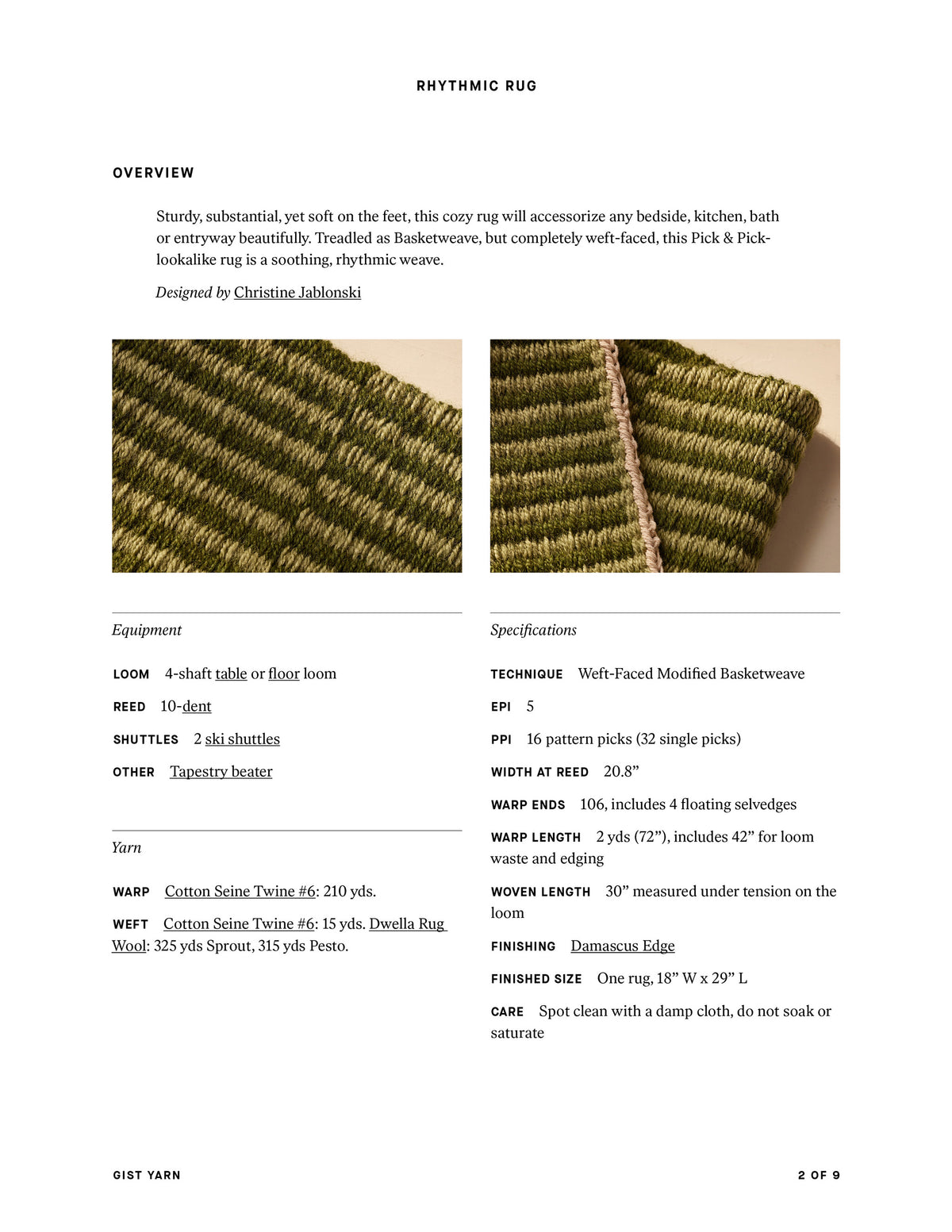 RHYTHMIC RUG

OVERVIEW

Sturdy, substantial, yet soft on the feet, this cozy rug will accessorize any bedside, kitchen, bath or entryway beautifully. Treadled as Basketweave, but completely weft-faced, this Pick & Pick-lookalike rug is a soothing, rhythmic weave.

Designed by Christine Jablonski

Equipment

LOOM 4-shaft table or floor loom

REED 10-dent

SHUTTLES 2 ski shuttles

OTHER Tapestry beater

Yarn

WARP Cotton Seine Twine #6: 210 yds.

WEFT Cotton Seine Twine #6: 15 yds. Dwella Rug Wool: 325 yds Sprout, 315 yds Pesto.

Specifications

TECHNIQUE Weft-Faced Modified Basketweave

EPI 5

PPI 16 pattern picks (32 single picks)

WIDTH AT REED 20.8”

WARP ENDS 106, includes 4 floating selvedges

WARP LENGTH 2 yds (72”), includes 42” for loom waste and edging

WOVEN LENGTH 30” measured under tension on the loom

FINISHING Damascus Edge

FINISHED SIZE One rug, 18” W x 29” L

CARE Spot clean with a damp cloth, do not soak or saturate

GIST YARN

2 OF 9